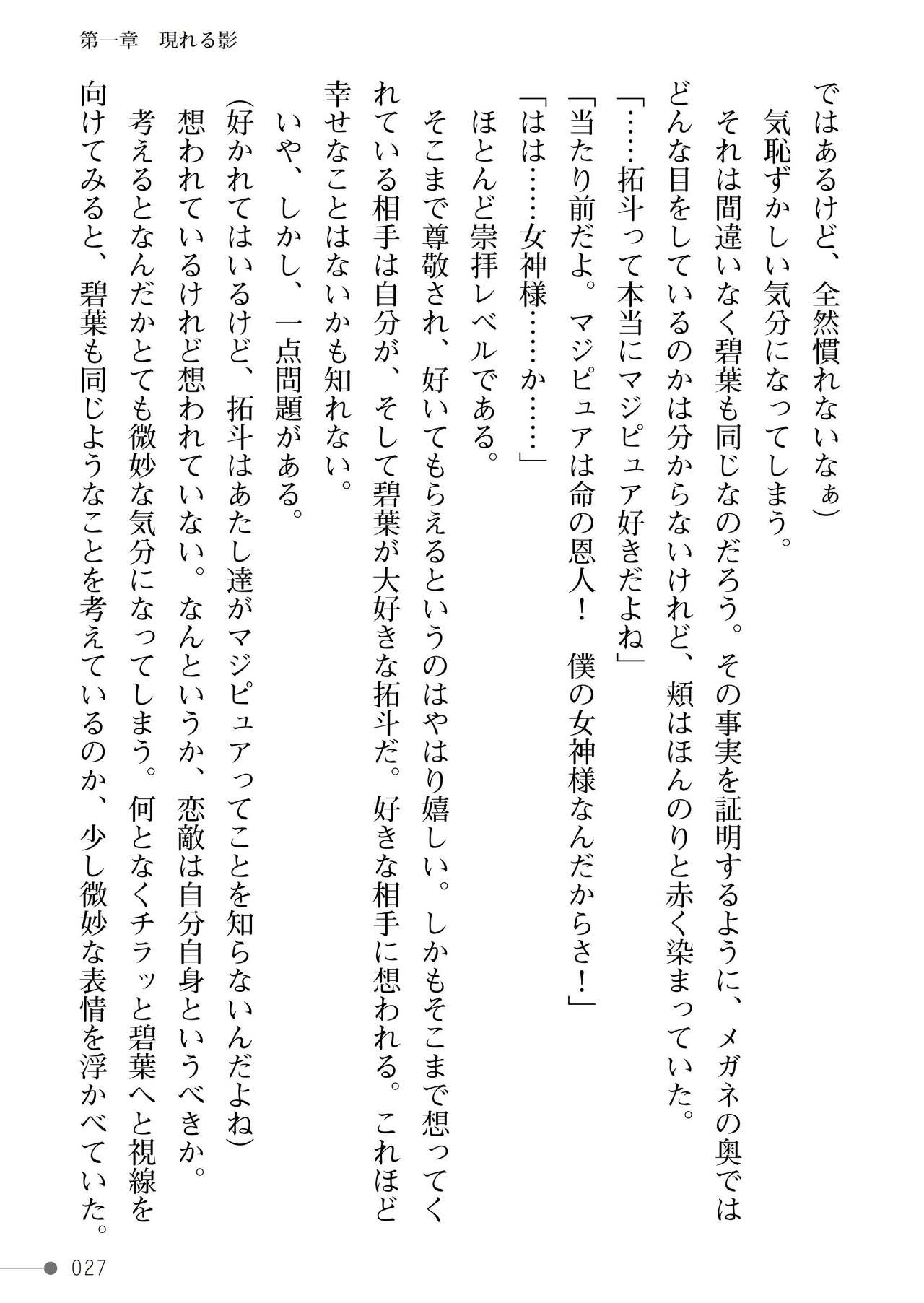 第一章　現れる影

ではあるけど、全然慣れないなぁ）

気恥ずかしい気分になってしまう。

それは間違いなく碧葉も同じなのだろう。その事実を証明するように、メガネの奥ではどんな目をしているのかは分からないけれど、頬はほんのりと赤く染まっていた。

「……拓斗って本当にマジピュア好きだよね」

「当たり前だよ。マジピュアは命の恩人！　僕の女神様なんだからさ！」

「はは……女神様……か……」

ほとんど崇拝レベルである。

そこまで尊敬され、好いてもらえるというのはやはり嬉しい。しかもそこまで想ってくれている相手は自分が、そして碧葉が大好きな拓斗だ。好きな相手に想われる。これほど幸せなことはないかも知れない。

いや、しかし、一点問題がある。

（好かれてはいるけど、拓斗はあたし達がマジピュアってことを知らないんだよね）

想われているけれど想われていない。なんというか、恋敵は自分自身というべきか。

考えるとなんだかとても微妙な気分になってしまう。何となくチラッと碧葉へと視線を向けてみると、碧葉も同じようなことを考えているのか、少し微妙な表情を浮かべていた。

027